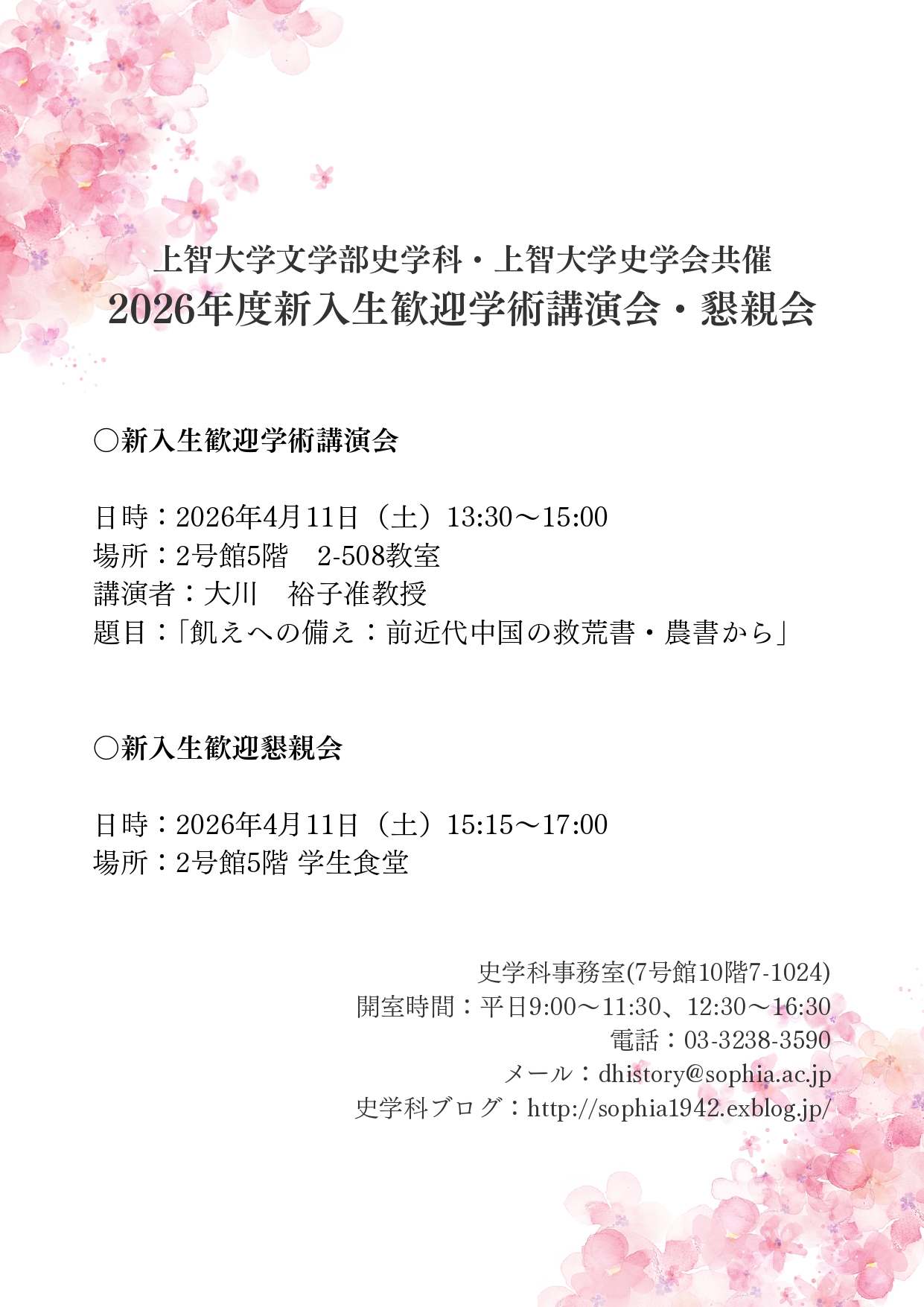 上智大学文学部史学科・上智大学史学会共催
2026年度新入生歓迎学術講演会・懇親会

○新入生歓迎学術講演会

日時：2026年4月11日（土）13:30～15:00
場所：2号館5階　2-508教室
講演者：大川　裕子准教授
題目：「飢えへの備え：前近代中国の救荒書・農書から」

○新入生歓迎懇親会

日時：2026年4月11日（土）15:15～17:00
場所：2号館5階 学生食堂

史学科事務室(7号館10階7-1024)
開室時間：平日9:00～11:30、12:30～16:30
電話：03-3238-3590
メール：dhistory@sophia.ac.jp
史学科ブログ：http://sophia1942.exblog.jp/